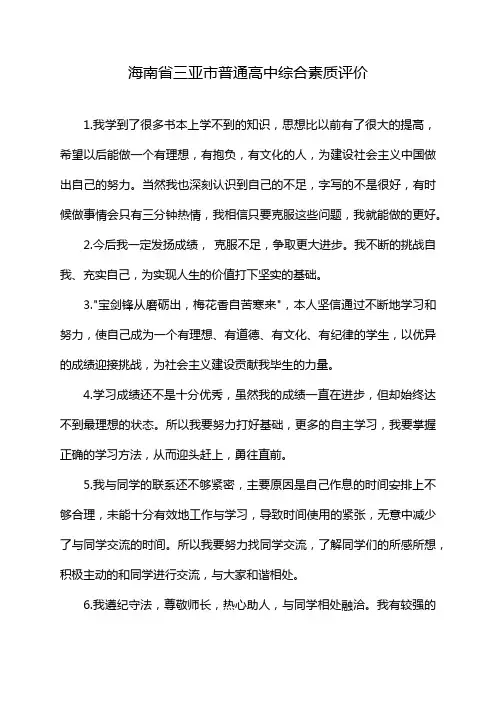 海南省三亚市普通高中综合素质评价

1.我学到了很多书本上学不到的知识，思想比以前有了很大的提高，希望以后能做一个有理想，有抱负，有文化的人，为建设社会主义中国做出自己的努力。当然我也深刻认识到自己的不足，字写的不是很好，有时候做事情会只有三分钟热情，我相信只要克服这些问题，我就能做的更好。

2.今后我一定发扬成绩， 克服不足，争取更大进步。我不断的挑战自我、充实自己，为实现人生的价值打下坚实的基础。

3."宝剑锋从磨砺出，梅花香自苦寒来"，本人坚信通过不断地学习和努力，使自己成为一个有理想、有道德、有文化、有纪律的学生，以优异的成绩迎接挑战，为社会主义建设贡献我毕生的力量。

4.学习成绩还不是十分优秀，虽然我的成绩一直在进步，但却始终达不到最理想的状态。所以我要努力打好基础，更多的自主学习，我要掌握正确的学习方法，从而迎头赶上，勇往直前。

5.我与同学的联系还不够紧密，主要原因是自己作息的时间安排上不够合理，未能十分有效地工作与学习，导致时间使用的紧张，无意中减少了与同学交流的时间。所以我要努力找同学交流，了解同学们的所感所想，积极主动的和同学进行交流，与大家和谐相处。

6.我遵纪守法，尊敬师长，热心助人，与同学相处融洽。我有较强的